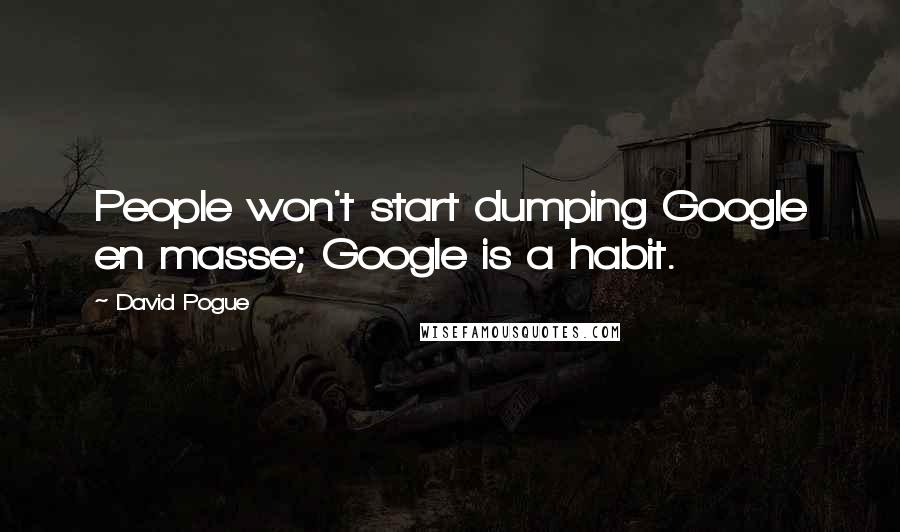 People won't start dumping Google en masse; Google is a habit.

~ David Pogue

WISEFAMOUSQUOTES.COM